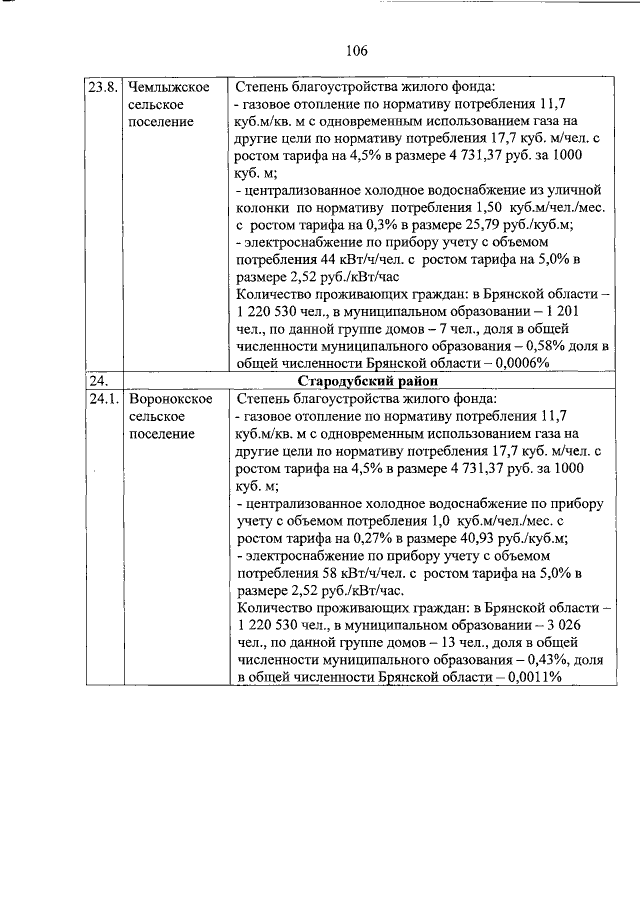 106

| | | |
|---|---|---|
| 23.8. | Чемлыжское сельское поселение | Степень благоустройства жилого фонда:<br>- газовое отопление по нормативу потребления 11,7 куб.м/кв. м с одновременным использованием газа на другие цели по нормативу потребления 17,7 куб. м/чел. с ростом тарифа на 4,5% в размере 4 731,37 руб. за 1000 куб. м;<br>- централизованное холодное водоснабжение из уличной колонки по нормативу потребления 1,50 куб.м/чел./мес. с ростом тарифа на 0,3% в размере 25,79 руб./куб.м;<br>- электроснабжение по прибору учету с объемом потребления 44 кВт/ч/чел. с ростом тарифа на 5,0% в размере 2,52 руб./кВт/час<br>Количество проживающих граждан: в Брянской области – 1 220 530 чел., в муниципальном образовании – 1 201 чел., по данной группе домов – 7 чел., доля в общей численности муниципального образования – 0,58% доля в общей численности Брянской области – 0,0006% |
| 24. | | Стародубский район |
| 24.1. | Воронокское сельское поселение | Степень благоустройства жилого фонда:<br>- газовое отопление по нормативу потребления 11,7 куб.м/кв. м с одновременным использованием газа на другие цели по нормативу потребления 17,7 куб. м/чел. с ростом тарифа на 4,5% в размере 4 731,37 руб. за 1000 куб. м;<br>- централизованное холодное водоснабжение по прибору учету с объемом потребления 1,0 куб.м/чел./мес. с ростом тарифа на 0,27% в размере 40,93 руб./куб.м;<br>- электроснабжение по прибору учету с объемом потребления 58 кВт/ч/чел. с ростом тарифа на 5,0% в размере 2,52 руб./кВт/час.<br>Количество проживающих граждан: в Брянской области – 1 220 530 чел., в муниципальном образовании – 3 026 чел., по данной группе домов – 13 чел., доля в общей численности муниципального образования – 0,43%, доля в общей численности Брянской области – 0,0011% |